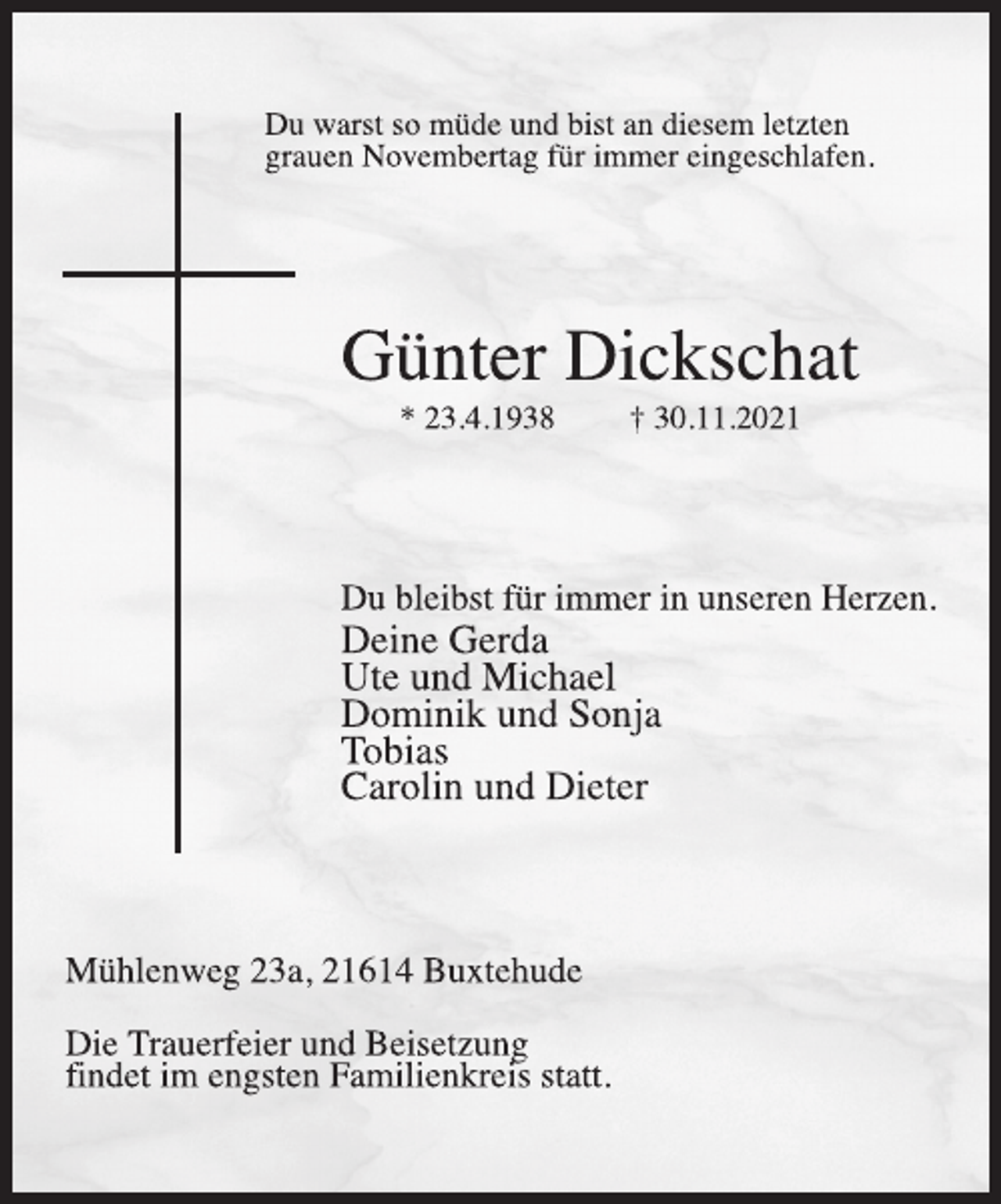 Du warst so müde und bist an diesem letzten grauen Novembertag für immer eingeschlafen.

Günter Dickschat

* 23.4.1938 † 30.11.2021

Du bleibst für immer in unseren Herzen.
Deine Gerda
Ute und Michael
Dominik und Sonja
Tobias
Carolin und Dieter

Mühlenweg 23a, 21614 Buxtehude

Die Trauerfeier und Beisetzung findet im engsten Familienkreis statt.